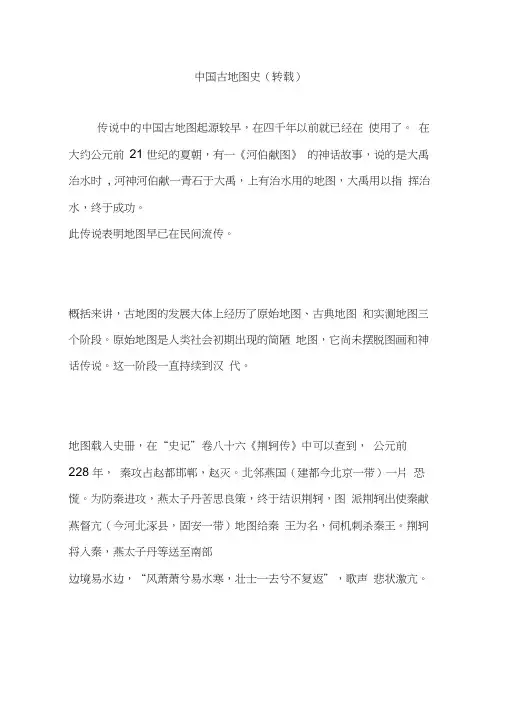 中国古地图史（转载）

传说中的中国古地图起源较早，在四千年以前就已经在 使用了。 在大约公元前 21 世纪的夏朝，有一《河伯献图》 的神话故事，说的是大禹治水时，河神河伯献一青石于大禹，上有治水用的地图，大禹用以指 挥治水，终于成功。
此传说表明地图早已在民间流传。

概括来讲，古地图的发展大体上经历了原始地图、古典地图 和实测地图三个阶段。原始地图是人类社会初期出现的简陋 地图，它尚未摆脱图画和神话传说。这一阶段一直持续到汉 代。

地图载入史册，在“史记”卷八十六《荆轲传》中可以查到， 公元前 228 年， 秦攻占赵都邯郸，赵灭。北邻燕国（建都今北京一带）一片 恐慌。为防秦进攻，燕太子丹苦思良策，终于结识荆轲，图 派荆轲出使秦献燕督亢（今河北涿县，固安一带）地图给秦 王为名，伺机刺杀秦王。荆轲将入秦，燕太子丹等送至南部
边境易水边，“风萧萧兮易水寒，壮士一去兮不复返”，歌声 悲状激亢。